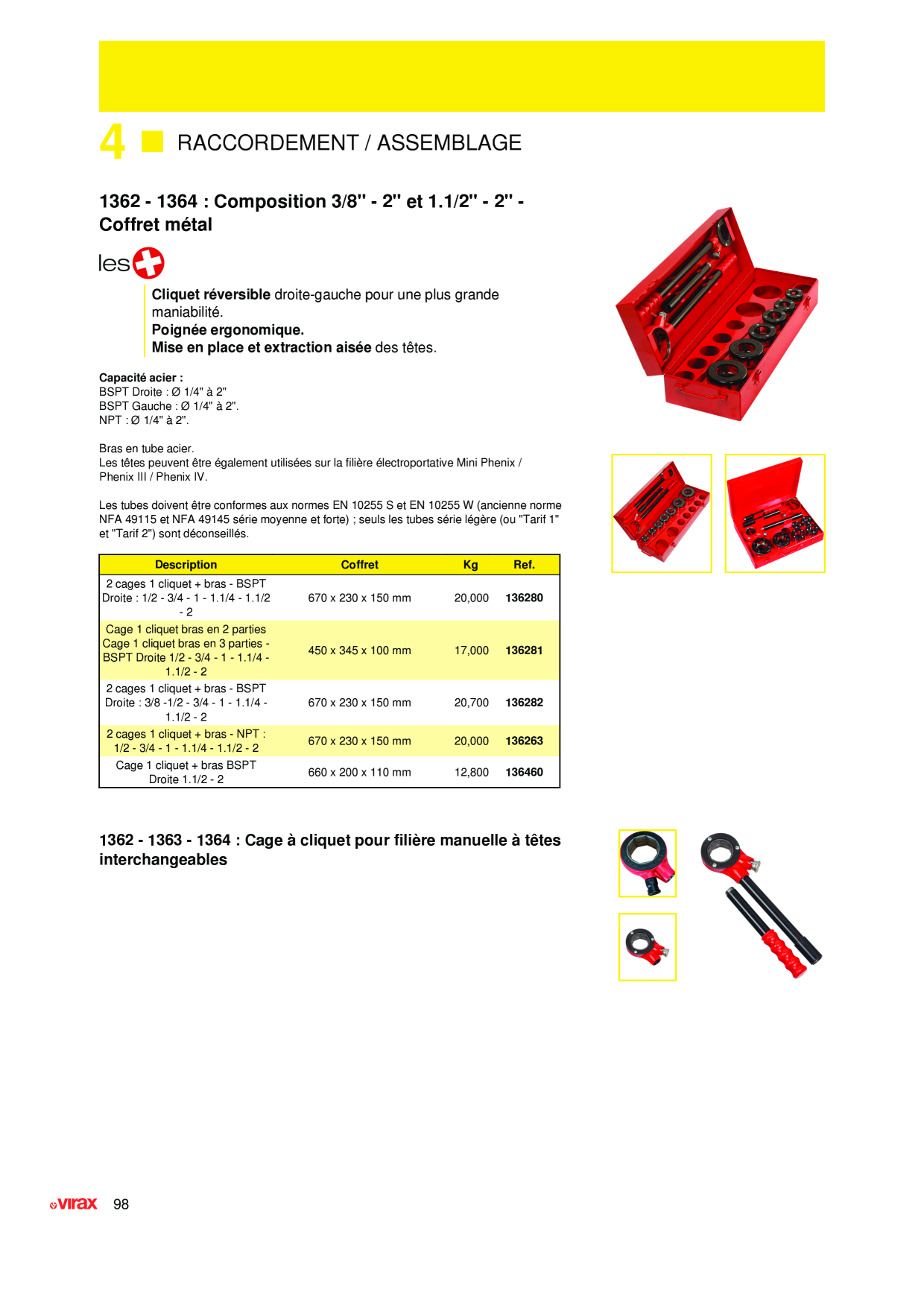 4 RACCORDEMENT / ASSEMBLAGE

1362 - 1364 : Composition 3/8" - 2" et 1.1/2" - 2" - Coffret métal

les

Cliquet réversible droite-gauche pour une plus grande maniabilité.
Poignée ergonomique.
Mise en place et extraction aisée des têtes.

Capacité acier :
BSPT Droite : Ø 1/4" à 2"
BSPT Gauche : Ø 1/4" à 2".
NPT : Ø 1/4" à 2".

Bras en tube acier.
Les têtes peuvent être également utilisées sur la filière électroportative Mini Phenix / Phenix III / Phenix IV.

Les tubes doivent être conformes aux normes EN 10255 S et EN 10255 W (ancienne norme NFA 49115 et NFA 49145 série moyenne et forte) ; seuls les tubes série légère (ou "Tarif 1" et "Tarif 2") sont déconseillés.

| Description | Coffret | Kg | Ref. |
|---|---|---|---|
| 2 cages 1 cliquet + bras - BSPT Droite : 1/2 - 3/4 - 1 - 1.1/4 - 1.1/2 - 2 | 670 x 230 x 150 mm | 20,000 | 136280 |
| Cage 1 cliquet bras en 2 parties Cage 1 cliquet bras en 3 parties - BSPT Droite 1/2 - 3/4 - 1 - 1.1/4 - 1.1/2 - 2 | 450 x 345 x 100 mm | 17,000 | 136281 |
| 2 cages 1 cliquet + bras - BSPT Droite : 3/8 -1/2 - 3/4 - 1 - 1.1/4 - 1.1/2 - 2 | 670 x 230 x 150 mm | 20,700 | 136282 |
| 2 cages 1 cliquet + bras - NPT : 1/2 - 3/4 - 1 - 1.1/4 - 1.1/2 - 2 | 670 x 230 x 150 mm | 20,000 | 136263 |
| Cage 1 cliquet + bras BSPT Droite 1.1/2 - 2 | 660 x 200 x 110 mm | 12,800 | 136460 |

1362 - 1363 - 1364 : Cage à cliquet pour filière manuelle à têtes interchangeables

virax 98